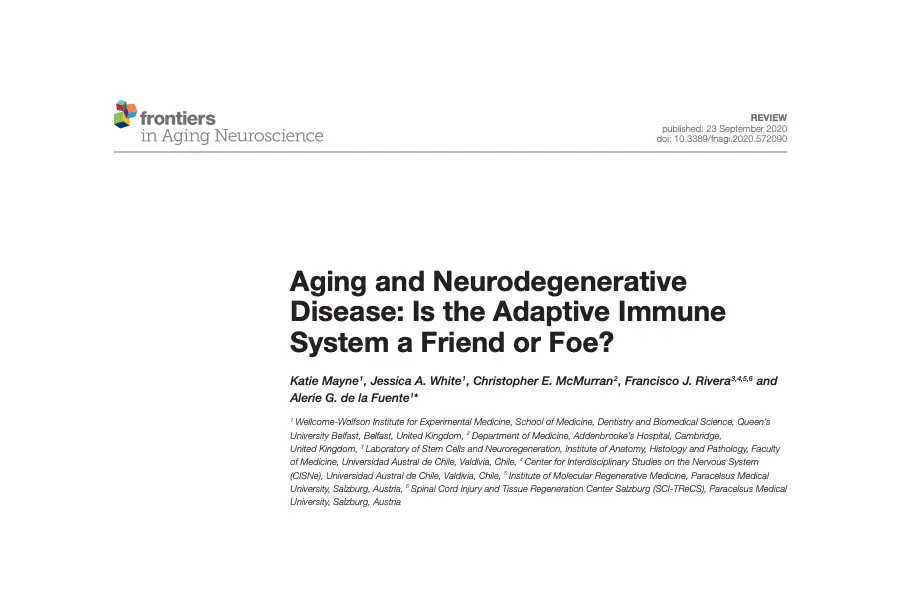 frontiers
in Aging Neuroscience

REVIEW
published: 23 September 2020
doi: 10.3389/fnagi.2020.572090

Aging and Neurodegenerative Disease: Is the Adaptive Immune System a Friend or Foe?

Katie Mayne$^1$, Jessica A. White$^1$, Christopher E. McMurran$^2$, Francisco J. Rivera$^{3,4,5,6}$ and Alerie G. de la Fuente$^{1*}$

$^1$ Wellcome-Wolfson Institute for Experimental Medicine, School of Medicine, Dentistry and Biomedical Science, Queen's University Belfast, Belfast, United Kingdom, $^2$ Department of Medicine, Addenbrooke's Hospital, Cambridge, United Kingdom, $^3$ Laboratory of Stem Cells and Neuroregeneration, Institute of Anatomy, Histology and Pathology, Faculty of Medicine, Universidad Austral de Chile, Valdivia, Chile, $^4$ Center for Interdisciplinary Studies on the Nervous System (CISNe), Universidad Austral de Chile, Valdivia, Chile, $^5$ Institute of Molecular Regenerative Medicine, Paracelsus Medical University, Salzburg, Austria, $^6$ Spinal Cord Injury and Tissue Regeneration Center Salzburg (SCI-TReCS), Paracelsus Medical University, Salzburg, Austria